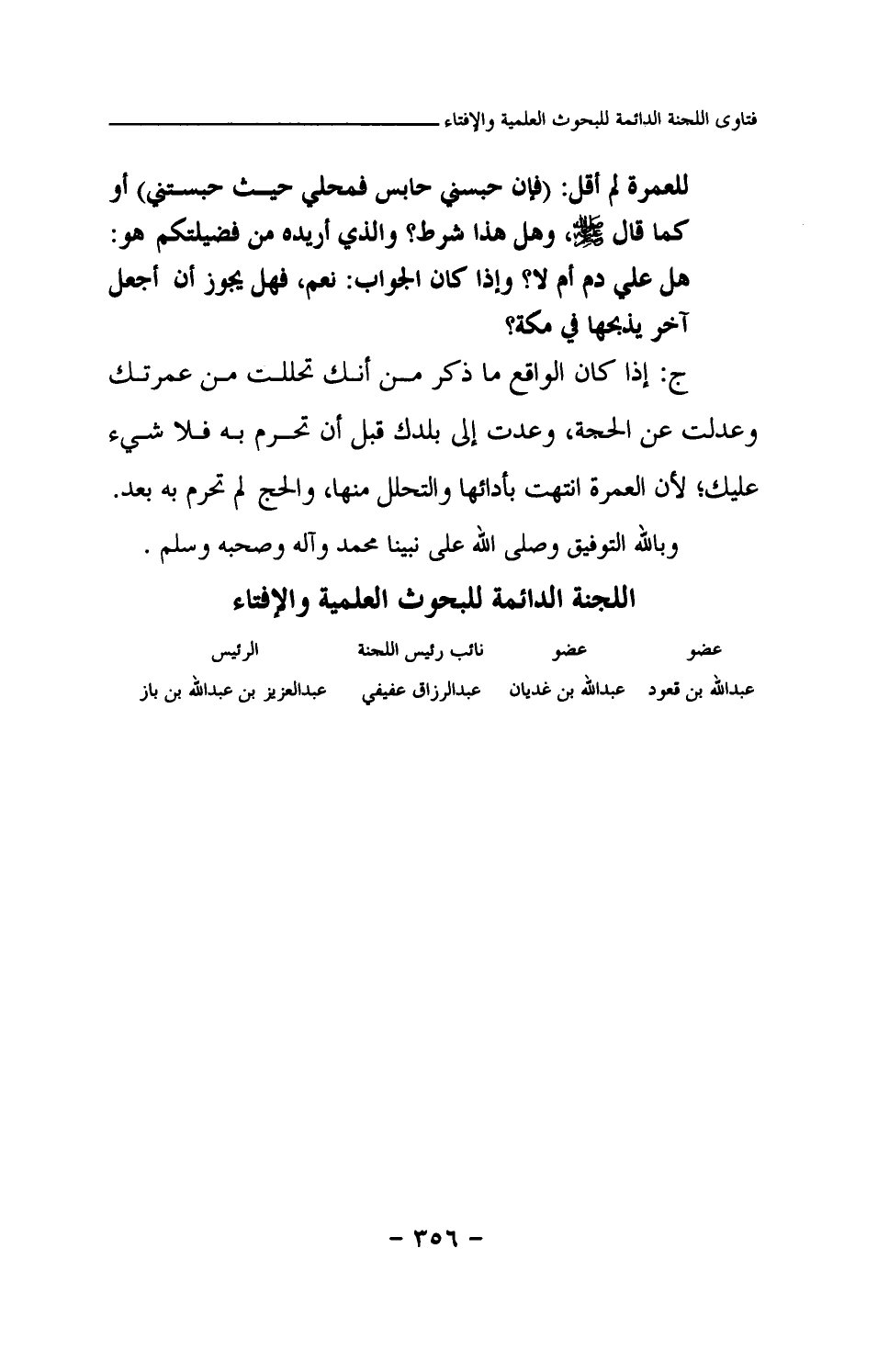 فتاوى اللجنة الدائمة للبحوث العلمية والإفتاء

للعمرة لم أقل: (فإن حبسني حابس فمحلي حيث حبستني) أو كما قال ﷺ، وهل هذا شرط؟ والذي أريده من فضيلتكم هو: هل علي دم أم لا؟ وإذا كان الجواب: نعم، فهل يجوز أن أجعل آخر يذبحها في مكة؟

ج: إذا كان الواقع ما ذكر من أنك تحللت من عمرتك وعدلت عن الحجة، وعدت إلى بلدك قبل أن تحرم به فلا شيء عليك؛ لأن العمرة انتهت بأدائها والتحلل منها، والحج لم تحرم به بعد.

وبالله التوفيق وصلى الله على نبينا محمد وآله وصحبه وسلم .

اللجنة الدائمة للبحوث العلمية والإفتاء

| عضو | عضو | نائب رئيس اللجنة | الرئيس |
|---|---|---|---|
| عبدالله بن قعود | عبدالله بن غديان | عبدالرزاق عفيفي | عبدالعزيز بن عبدالله بن باز |

- ٣٥٦ -